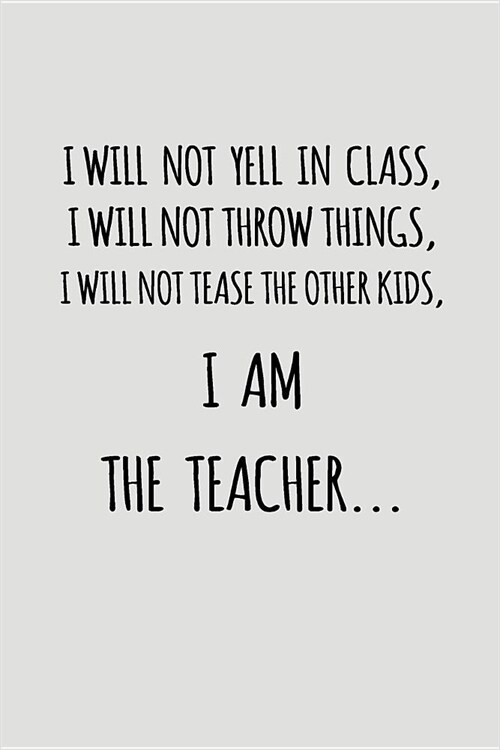 I WILL NOT YELL IN CLASS,
I WILL NOT THROW THINGS,
I WILL NOT TEASE THE OTHER KIDS,

I AM
THE TEACHER...